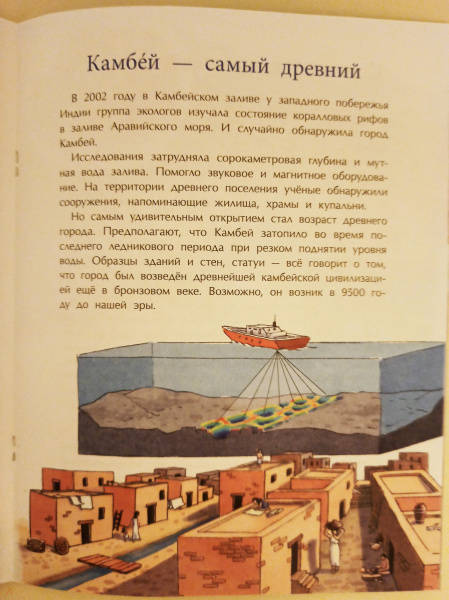 Камбе́й — самый древний

В 2002 году в Камбейском заливе у западного побережья Индии группа экологов изучала состояние коралловых рифов в заливе Аравийского моря. И случайно обнаружила город Камбей.

Исследования затрудняла сорокаметровая глубина и мутная вода залива. Помогло звуковое и магнитное оборудование. На территории древнего поселения учёные обнаружили сооружения, напоминающие жилища, храмы и купальни.

Но самым удивительным открытием стал возраст древнего города. Предполагают, что Камбей затопило во время последнего ледникового периода при резком поднятии уровня воды. Образцы зданий и стен, статуи — всё говорит о том, что город был возведён древнейшей камбейской цивилизацией ещё в бронзовом веке. Возможно, он возник в 9500 году до нашей эры.